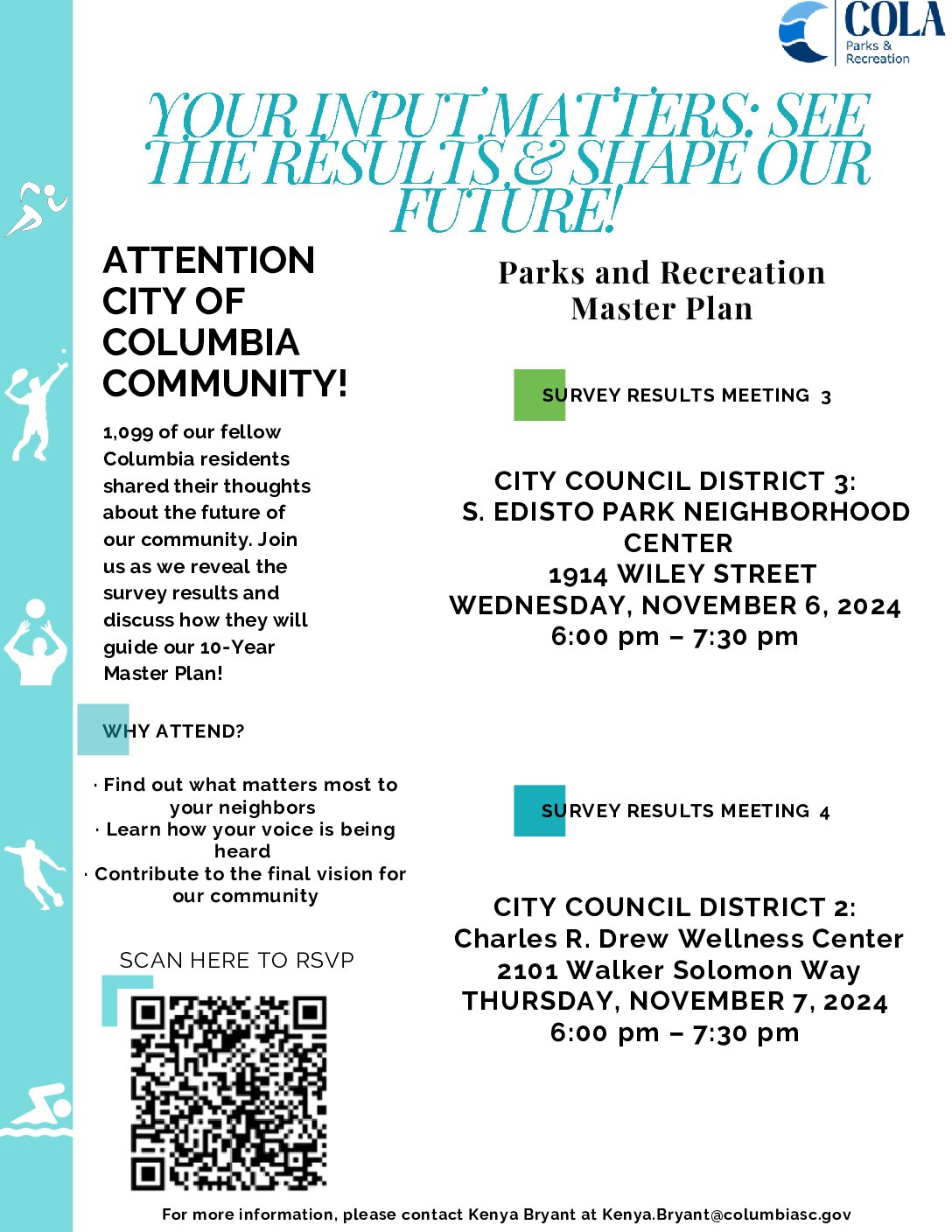 COLA
Parks & Recreation

YOUR INPUT MATTERS: SEE THE RESULTS & SHAPE OUR FUTURE!

ATTENTION CITY OF COLUMBIA COMMUNITY!

1,099 of our fellow Columbia residents shared their thoughts about the future of our community. Join us as we reveal the survey results and discuss how they will guide our 10-Year Master Plan!

WHY ATTEND?

· Find out what matters most to your neighbors
· Learn how your voice is being heard
· Contribute to the final vision for our community

SCAN HERE TO RSVP

Parks and Recreation Master Plan

SURVEY RESULTS MEETING 3

CITY COUNCIL DISTRICT 3:
S. EDISTO PARK NEIGHBORHOOD CENTER
1914 WILEY STREET
WEDNESDAY, NOVEMBER 6, 2024
6:00 pm – 7:30 pm

SURVEY RESULTS MEETING 4

CITY COUNCIL DISTRICT 2:
Charles R. Drew Wellness Center
2101 Walker Solomon Way
THURSDAY, NOVEMBER 7, 2024
6:00 pm – 7:30 pm

For more information, please contact Kenya Bryant at Kenya.Bryant@columbiasc.gov